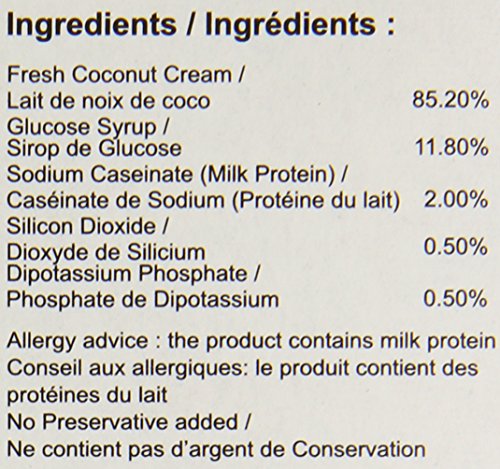 Ingredients / Ingrédients :

Fresh Coconut Cream /
Lait de noix de coco 85.20%
Glucose Syrup /
Sirop de Glucose 11.80%
Sodium Caseinate (Milk Protein) /
Caséinate de Sodium (Protéine du lait) 2.00%
Silicon Dioxide /
Dioxyde de Silicium 0.50%
Dipotassium Phosphate /
Phosphate de Dipotassium 0.50%

Allergy advice : the product contains milk protein
Conseil aux allergiques: le produit contient des protéines du lait
No Preservative added /
Ne contient pas d'argent de Conservation